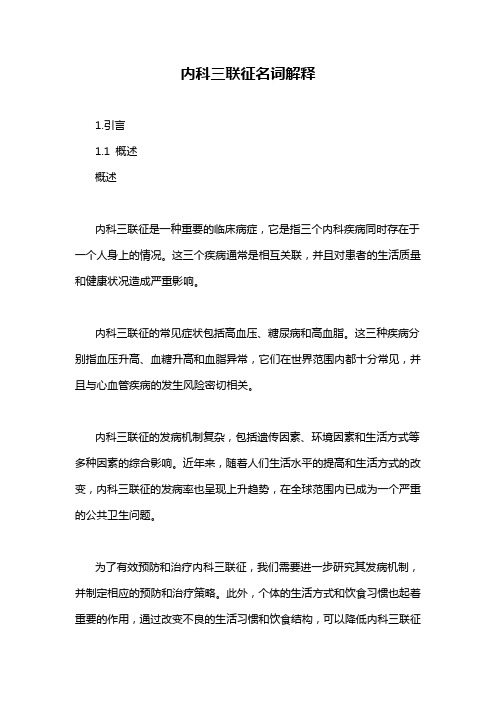 内科三联征名词解释

1.引言

1.1 概述

概述

内科三联征是一种重要的临床病症，它是指三个内科疾病同时存在于一个人身上的情况。这三个疾病通常是相互关联，并且对患者的生活质量和健康状况造成严重影响。

内科三联征的常见症状包括高血压、糖尿病和高血脂。这三种疾病分别指血压升高、血糖升高和血脂异常，它们在世界范围内都十分常见，并且与心血管疾病的发生风险密切相关。

内科三联征的发病机制复杂，包括遗传因素、环境因素和生活方式等多种因素的综合影响。近年来，随着人们生活水平的提高和生活方式的改变，内科三联征的发病率也呈现上升趋势，在全球范围内已成为一个严重的公共卫生问题。

为了有效预防和治疗内科三联征，我们需要进一步研究其发病机制，并制定相应的预防和治疗策略。此外，个体的生活方式和饮食习惯也起着重要的作用，通过改变不良的生活习惯和饮食结构，可以降低内科三联征